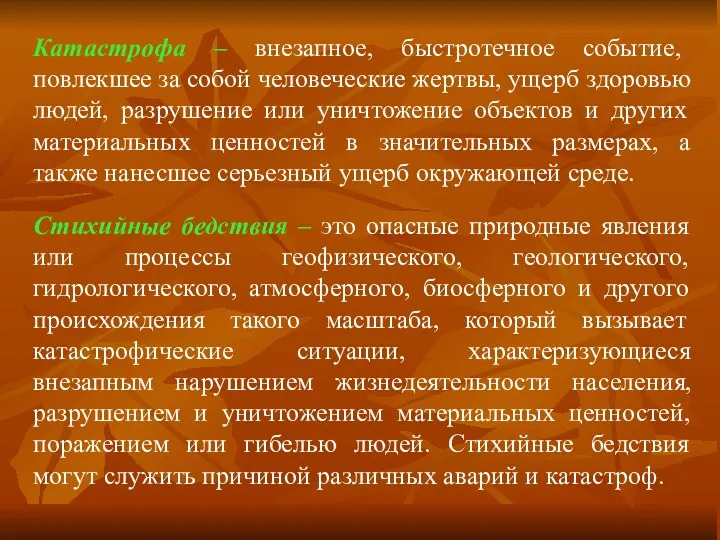 Катастрофа – внезапное, быстротечное событие, повлекшее за собой человеческие жертвы, ущерб здоровью людей, разрушение или уничтожение объектов и других материальных ценностей в значительных размерах, а также нанесшее серьезный ущерб окружающей среде.

Стихийные бедствия – это опасные природные явления или процессы геофизического, геологического, гидрологического, атмосферного, биосферного и другого происхождения такого масштаба, который вызывает катастрофические ситуации, характеризующиеся внезапным нарушением жизнедеятельности населения, разрушением и уничтожением материальных ценностей, поражением или гибелью людей. Стихийные бедствия могут служить причиной различных аварий и катастроф.